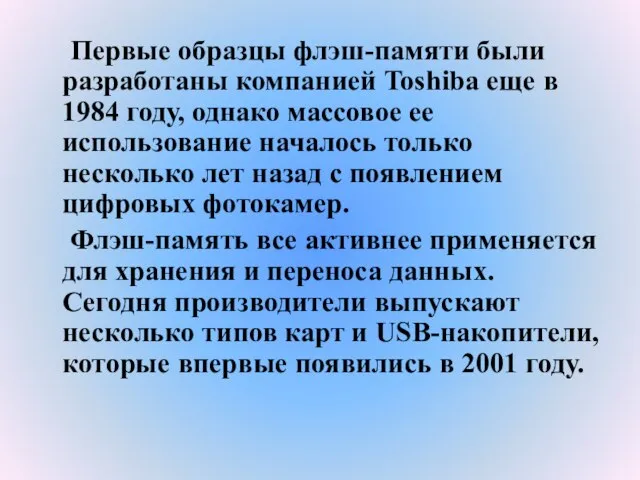 Первые образцы флэш-памяти были разработаны компанией Toshiba еще в 1984 году, однако массовое ее использование началось только несколько лет назад с появлением цифровых фотокамер.

Флэш-память все активнее применяется для хранения и переноса данных. Сегодня производители выпускают несколько типов карт и USB-накопители, которые впервые появились в 2001 году.